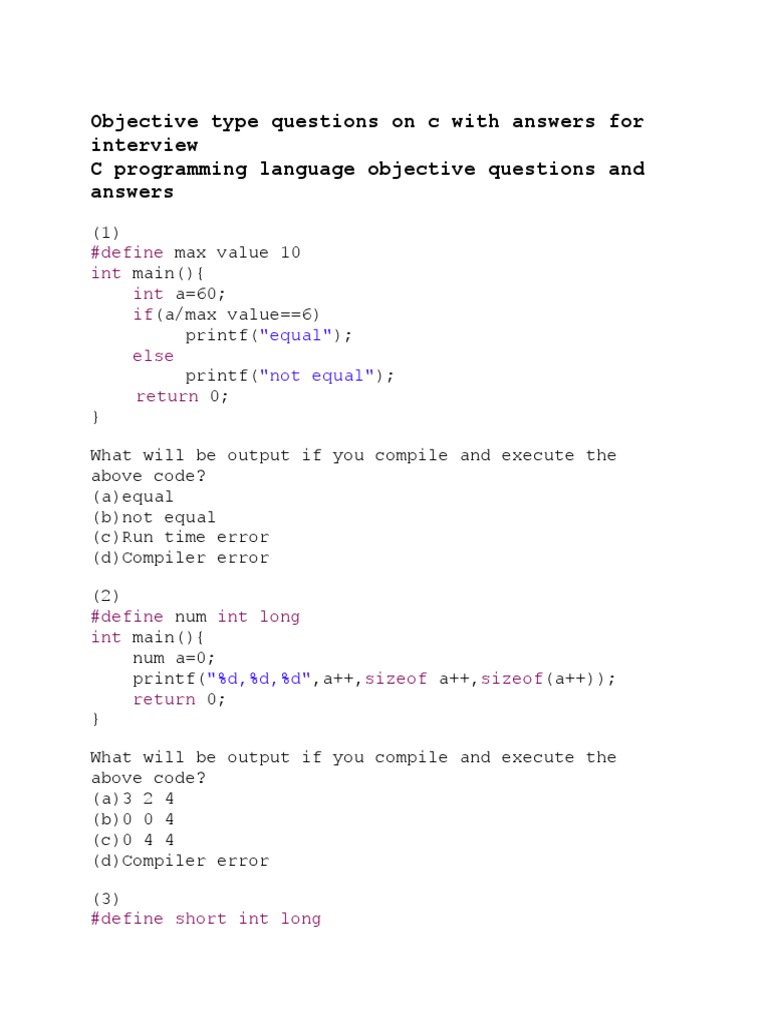 Objective type questions on c with answers for interview
C programming language objective questions and answers

(1)
#define max value 10
int main(){
    int a=60;
    if(a/max value==6)
        printf("equal");
    else
        printf("not equal");
    return 0;
}

What will be output if you compile and execute the above code?
(a)equal
(b)not equal
(c)Run time error
(d)Compiler error

(2)
#define num int long
int main(){
    num a=0;
    printf("%d,%d,%d",a++,sizeof a++,sizeof(a++));
    return 0;
}

What will be output if you compile and execute the above code?
(a)3 2 4
(b)0 0 4
(c)0 4 4
(d)Compiler error

(3)
#define short int long